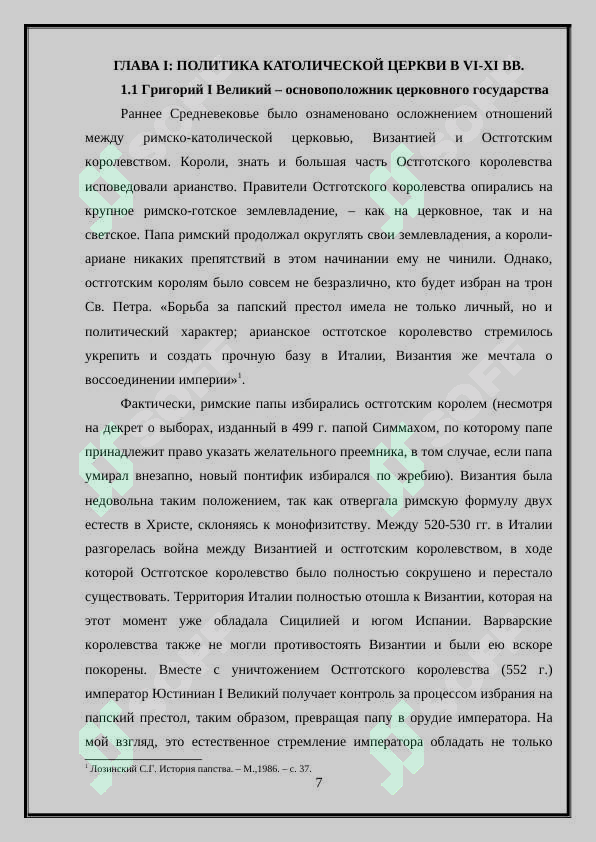 ГЛАВА I: ПОЛИТИКА КАТОЛИЧЕСКОЙ ЦЕРКВИ В VI-XI ВВ.

1.1 Григорий I Великий – основоположник церковного государства

Раннее Средневековье было ознаменовано осложнением отношений между римско-католической церковью, Византией и Остготским королевством. Короли, знать и большая часть Остготского королевства исповедовали арианство. Правители Остготского королевства опирались на крупное римско-готское землевладение, – как на церковное, так и на светское. Папа римский продолжал округлять свои землевладения, а короли-ариане никаких препятствий в этом начинании ему не чинили. Однако, остготским королям было совсем не безразлично, кто будет избран на трон Св. Петра. «Борьба за папский престол имела не только личный, но и политический характер; арианское остготское королевство стремилось укрепить и создать прочную базу в Италии, Византия же мечтала о воссоединении империи»$^{1}$.

Фактически, римские папы избирались остготским королем (несмотря на декрет о выборах, изданный в 499 г. папой Симмахом, по которому папе принадлежит право указать желательного преемника, в том случае, если папа умирал внезапно, новый понтифик избирался по жребию). Византия была недовольна таким положением, так как отвергала римскую формулу двух естеств в Христе, склоняясь к монофизитству. Между 520-530 гг. в Италии разгорелась война между Византией и остготским королевством, в ходе которой Остготское королевство было полностью сокрушено и перестало существовать. Территория Италии полностью отошла к Византии, которая на этот момент уже обладала Сицилией и югом Испании. Варварские королевства также не могли противостоять Византии и были ею вскоре покорены. Вместе с уничтожением Остготского королевства (552 г.) император Юстиниан I Великий получает контроль за процессом избрания на папский престол, таким образом, превращая папу в орудие императора. На мой взгляд, это естественное стремление императора обладать не только

$^{1}$ Лозинский С.Г. История папства. – М.,1986. – с. 37.

7